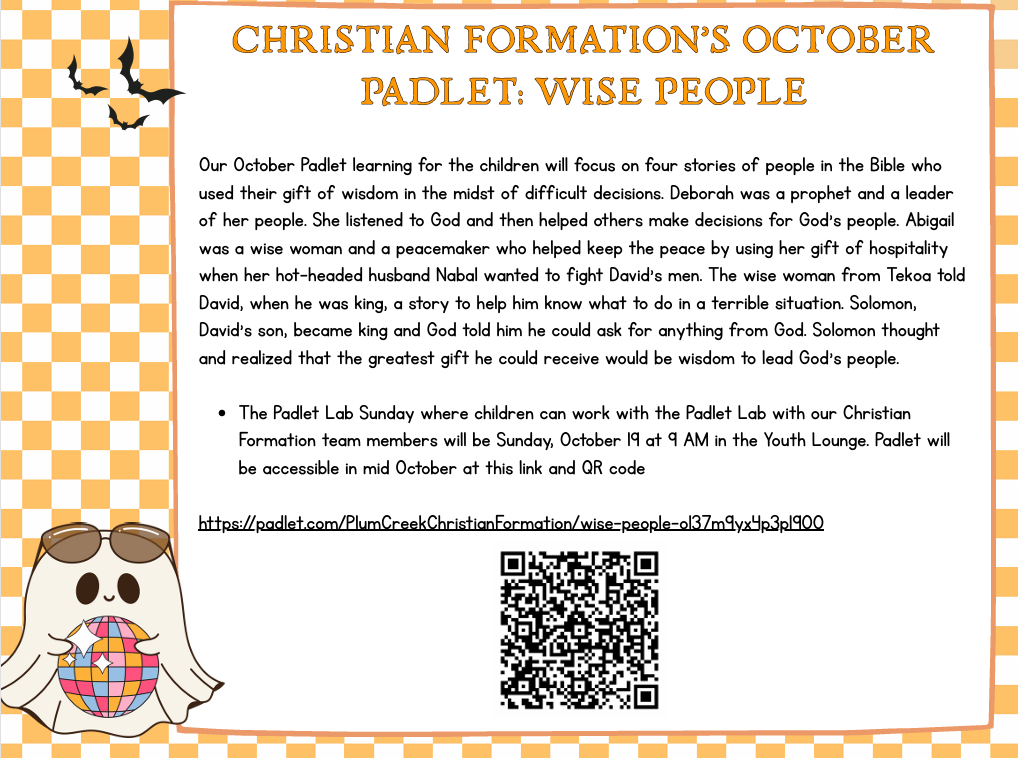 CHRISTIAN FORMATION'S OCTOBER PADLET: WISE PEOPLE

Our October Padlet learning for the children will focus on four stories of people in the Bible who used their gift of wisdom in the midst of difficult decisions. Deborah was a prophet and a leader of her people. She listened to God and then helped others make decisions for God's people. Abigail was a wise woman and a peacemaker who helped keep the peace by using her gift of hospitality when her hot-headed husband Nabal wanted to fight David's men. The wise woman from Tekoa told David, when he was king, a story to help him know what to do in a terrible situation. Solomon, David's son, became king and God told him he could ask for anything from God. Solomon thought and realized that the greatest gift he could receive would be wisdom to lead God's people.

• The Padlet Lab Sunday where children can work with the Padlet Lab with our Christian Formation team members will be Sunday, October 19 at 9 AM in the Youth Lounge. Padlet will be accessible in mid October at this link and QR code

https://padlet.com/PlumCreekChristianFormation/wise-people-ol37m9yx4p3pl900